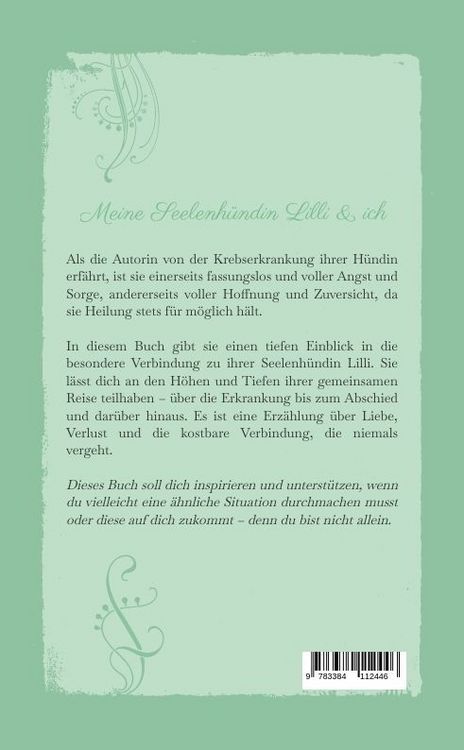 Meine Seelenhündin Lilli & ich

Als die Autorin von der Krebserkrankung ihrer Hündin erfährt, ist sie einerseits fassungslos und voller Angst und Sorge, andererseits voller Hoffnung und Zuversicht, da sie Heilung stets für möglich hält.

In diesem Buch gibt sie einen tiefen Einblick in die besondere Verbindung zu ihrer Seelenhündin Lilli. Sie lässt dich an den Höhen und Tiefen ihrer gemeinsamen Reise teilhaben – über die Erkrankung bis zum Abschied und darüber hinaus. Es ist eine Erzählung über Liebe, Verlust und die kostbare Verbindung, die niemals vergeht.

Dieses Buch soll dich inspirieren und unterstützen, wenn du vielleicht eine ähnliche Situation durchmachen musst oder diese auf dich zukommt – denn du bist nicht allein.

9 783384 112446